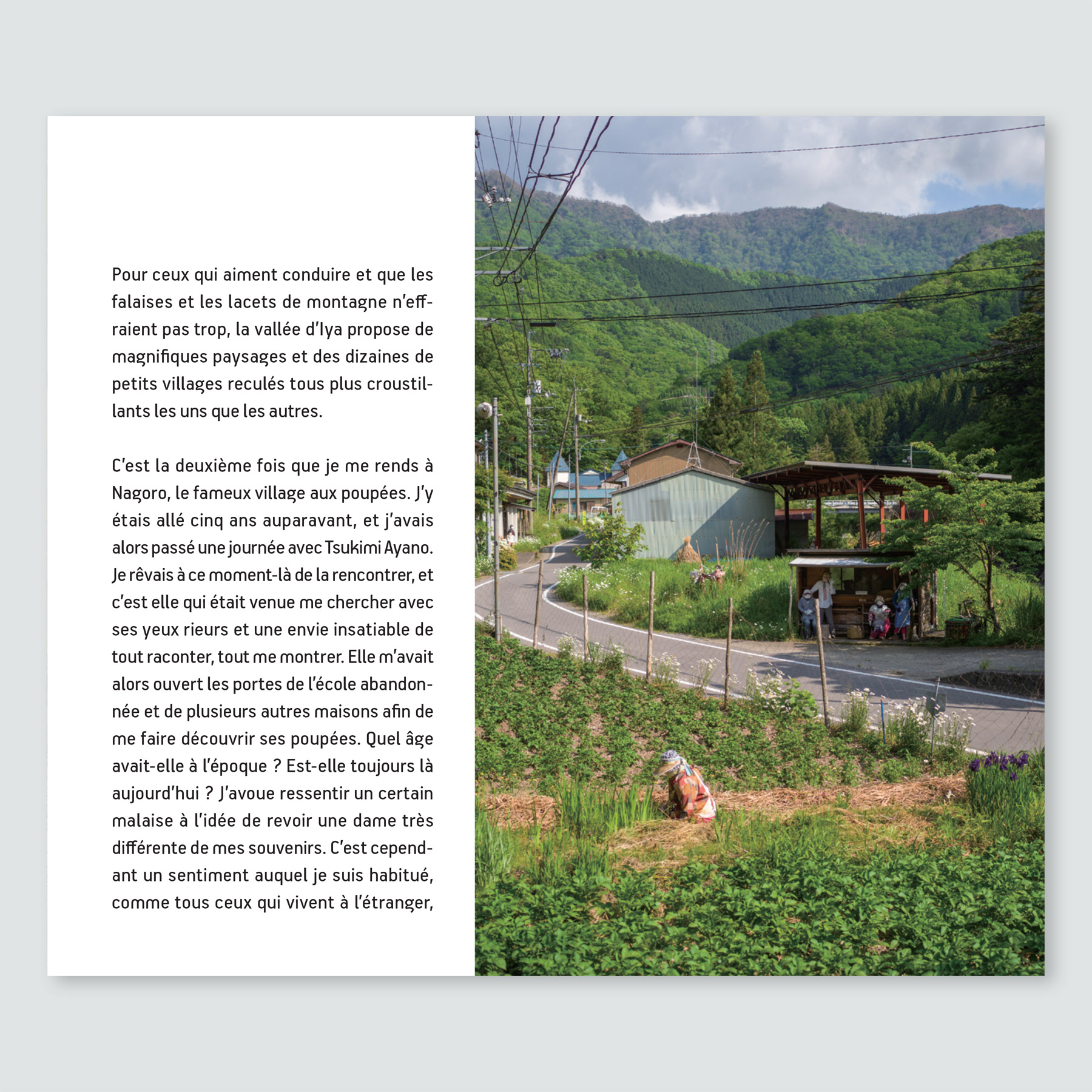 Pour ceux qui aiment conduire et que les falaises et les lacets de montagne n'effraient pas trop, la vallée d'Iya propose de magnifiques paysages et des dizaines de petits villages reculés tous plus croustillants les uns que les autres.

C'est la deuxième fois que je me rends à Nagoro, le fameux village aux poupées. J'y étais allé cinq ans auparavant, et j'avais alors passé une journée avec Tsukimi Ayano. Je rêvais à ce moment-là de la rencontrer, et c'est elle qui était venue me chercher avec ses yeux rieurs et une envie insatiable de tout raconter, tout me montrer. Elle m'avait alors ouvert les portes de l'école abandonnée et de plusieurs autres maisons afin de me faire découvrir ses poupées. Quel âge avait-elle à l'époque ? Est-elle toujours là aujourd'hui ? J'avoue ressentir un certain malaise à l'idée de revoir une dame très différente de mes souvenirs. C'est cependant un sentiment auquel je suis habitué, comme tous ceux qui vivent à l'étranger,